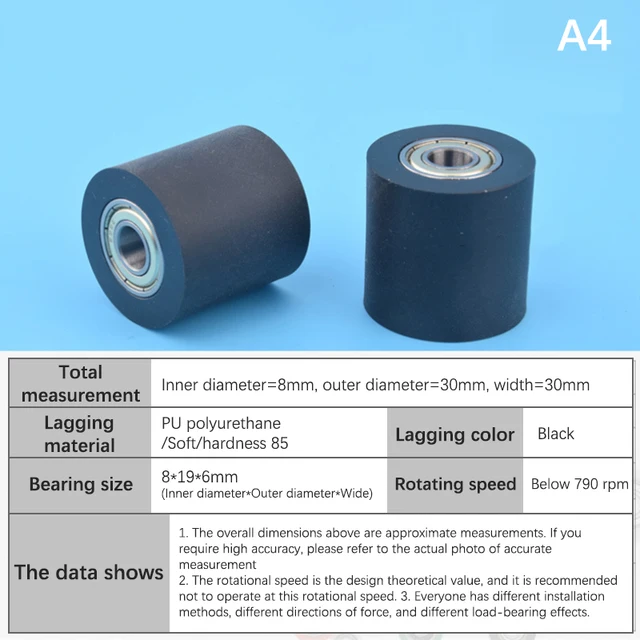 A4

| Total measurement | Inner diameter=8mm, outer diameter=30mm, width=30mm | | |
|---|---|---|---|
| Lagging material | PU polyurethane /Soft/hardness 85 | Lagging color | Black |
| Bearing size | 8*19*6mm (Inner diameter*Outer diameter*Wide) | Rotating speed | Below 790 rpm |
| The data shows | 1. The overall dimensions above are approximate measurements. If you require high accuracy, please refer to the actual photo of accurate measurement 2. The rotational speed is the design theoretical value, and it is recommended not to operate at this rotational speed. 3. Everyone has different installation methods, different directions of force, and different load-bearing effects. | | |